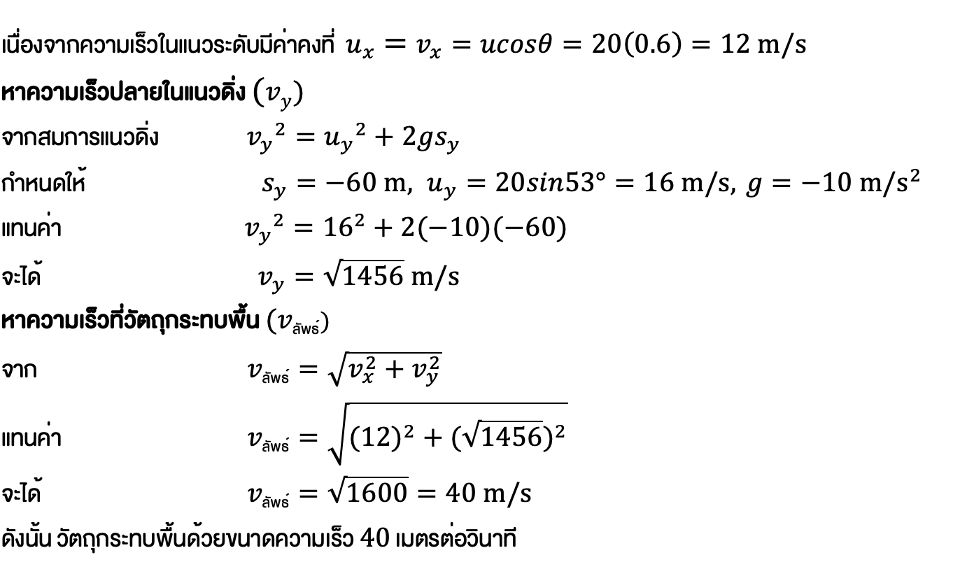 เนื่องจากความเร็วในแนวระดับมีค่าคงที่ $u_x = v_x = ucos\theta = 20(0.6) = 12$ m/s

หาความเร็วปลายในแนวดิ่ง $(v_y)$

จากสมการแนวดิ่ง $v_y{}^2 = u_y{}^2 + 2gs_y$

กำหนดให้ $s_y = -60$ m, $u_y = 20sin53° = 16$ m/s, $g = -10$ m/s$^2$

แทนค่า $v_y{}^2 = 16^2 + 2(-10)(-60)$

จะได้ $v_y = \sqrt{1456}$ m/s

หาความเร็วที่วัตถุกระทบพื้น $(v_{ลัพธ์})$

จาก $v_{ลัพธ์} = \sqrt{v_x^2 + v_y^2}$

แทนค่า $v_{ลัพธ์} = \sqrt{(12)^2 + (\sqrt{1456})^2}$

จะได้ $v_{ลัพธ์} = \sqrt{1600} = 40$ m/s

ดังนั้น วัตถุกระทบพื้นด้วยขนาดความเร็ว 40 เมตรต่อวินาที